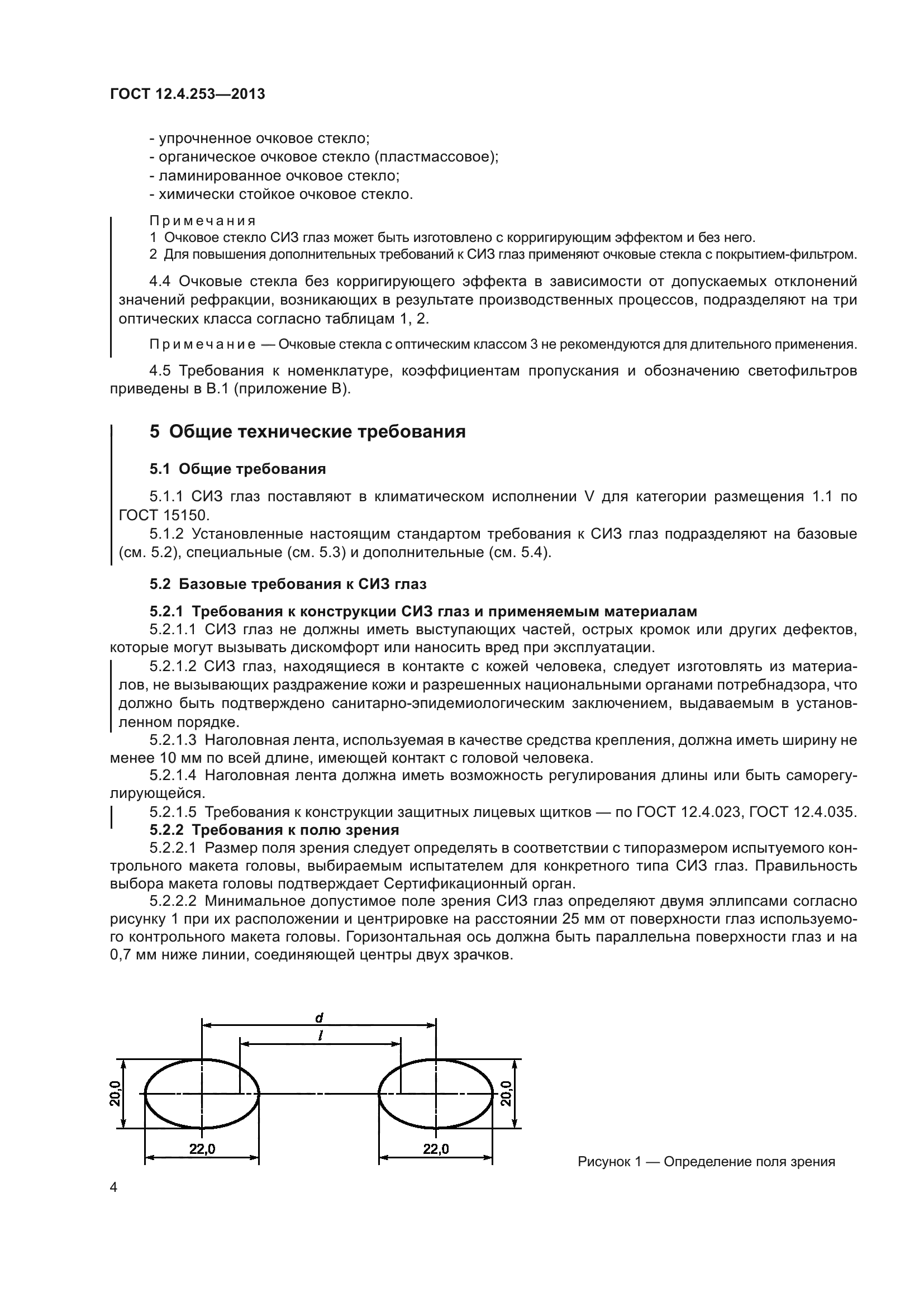 ГОСТ 12.4.253—2013

- упрочненное очковое стекло;
- органическое очковое стекло (пластмассовое);
- ламинированное очковое стекло;
- химически стойкое очковое стекло.

Примечания
1 Очковое стекло СИЗ глаз может быть изготовлено с корригирующим эффектом и без него.
2 Для повышения дополнительных требований к СИЗ глаз применяют очковые стекла с покрытием-фильтром.

4.4 Очковые стекла без корригирующего эффекта в зависимости от допускаемых отклонений значений рефракции, возникающих в результате производственных процессов, подразделяют на три оптических класса согласно таблицам 1, 2.

Примечание — Очковые стекла с оптическим классом 3 не рекомендуются для длительного применения.

4.5 Требования к номенклатуре, коэффициентам пропускания и обозначению светофильтров приведены в В.1 (приложение В).

5 Общие технические требования

5.1 Общие требования

5.1.1 СИЗ глаз поставляют в климатическом исполнении V для категории размещения 1.1 по ГОСТ 15150.
5.1.2 Установленные настоящим стандартом требования к СИЗ глаз подразделяют на базовые (см. 5.2), специальные (см. 5.3) и дополнительные (см. 5.4).

5.2 Базовые требования к СИЗ глаз

5.2.1 Требования к конструкции СИЗ глаз и применяемым материалам
5.2.1.1 СИЗ глаз не должны иметь выступающих частей, острых кромок или других дефектов, которые могут вызывать дискомфорт или наносить вред при эксплуатации.
5.2.1.2 СИЗ глаз, находящиеся в контакте с кожей человека, следует изготовлять из материалов, не вызывающих раздражение кожи и разрешенных национальными органами потребнадзора, что должно быть подтверждено санитарно-эпидемиологическим заключением, выдаваемым в установленном порядке.
5.2.1.3 Наголовная лента, используемая в качестве средства крепления, должна иметь ширину не менее 10 мм по всей длине, имеющей контакт с головой человека.
5.2.1.4 Наголовная лента должна иметь возможность регулирования длины или быть саморегулирующейся.
5.2.1.5 Требования к конструкции защитных лицевых щитков — по ГОСТ 12.4.023, ГОСТ 12.4.035.
5.2.2 Требования к полю зрения
5.2.2.1 Размер поля зрения следует определять в соответствии с типоразмером испытуемого контрольного макета головы, выбираемым испытателем для конкретного типа СИЗ глаз. Правильность выбора макета головы подтверждает Сертификационный орган.
5.2.2.2 Минимальное допустимое поле зрения СИЗ глаз определяют двумя эллипсами согласно рисунку 1 при их расположении и центрировке на расстоянии 25 мм от поверхности глаз используемого контрольного макета головы. Горизонтальная ось должна быть параллельна поверхности глаз и на 0,7 мм ниже линии, соединяющей центры двух зрачков.

d
l
20,0
20,0
22,0
22,0

Рисунок 1 — Определение поля зрения

4